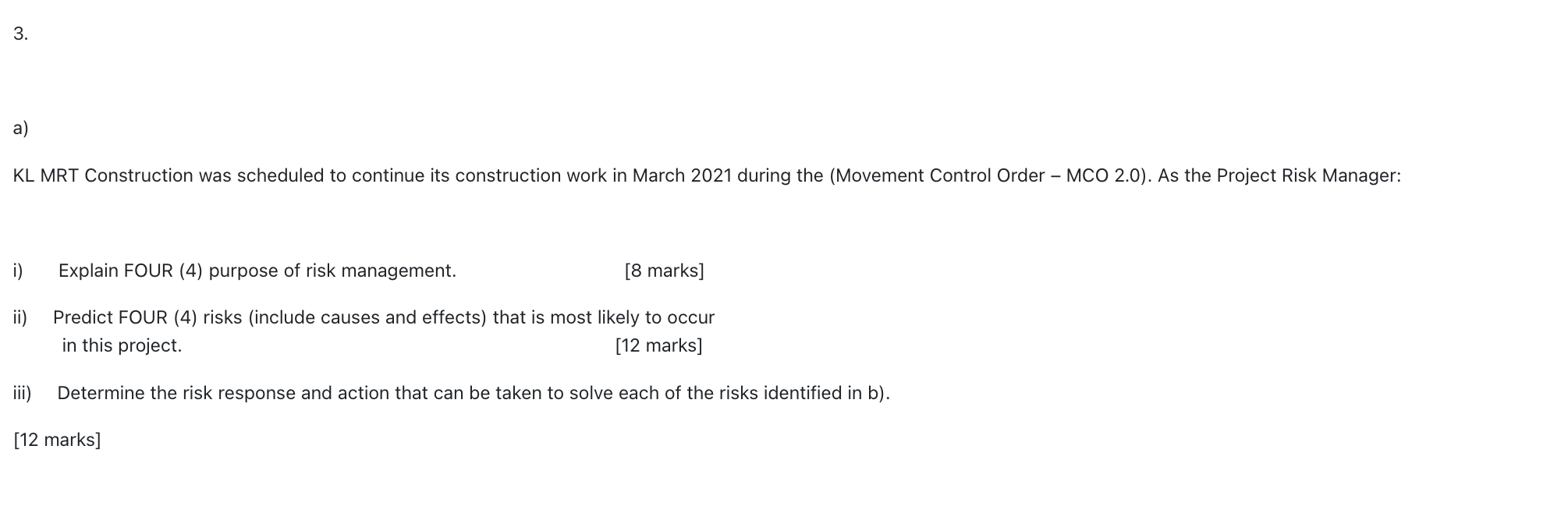 3.

a)

KL MRT Construction was scheduled to continue its construction work in March 2021 during the (Movement Control Order – MCO 2.0). As the Project Risk Manager:

i) Explain FOUR (4) purpose of risk management. [8 marks]

ii) Predict FOUR (4) risks (include causes and effects) that is most likely to occur in this project. [12 marks]

iii) Determine the risk response and action that can be taken to solve each of the risks identified in b).

[12 marks]